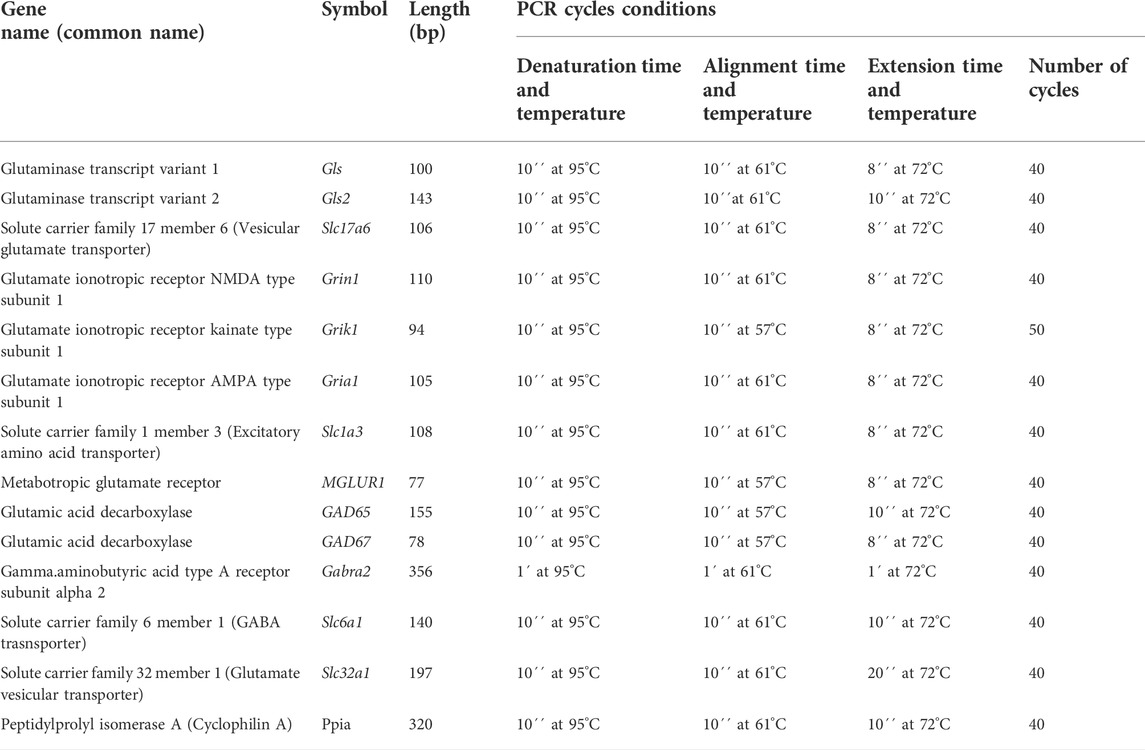 | Gene name (common name) | Symbol | Length (bp) | PCR cycles conditions | | | |
|---|---|---|---|---|---|---|
| | | | Denaturation time and temperature | Alignment time and temperature | Extension time and temperature | Number of cycles |
| Glutaminase transcript variant 1 | Gls | 100 | 10´´ at 95°C | 10´´ at 61°C | 8´´ at 72°C | 40 |
| Glutaminase transcript variant 2 | Gls2 | 143 | 10´´ at 95°C | 10´´at 61°C | 10´´ at 72°C | 40 |
| Solute carrier family 17 member 6 (Vesicular glutamate transporter) | Slc17a6 | 106 | 10´´ at 95°C | 10´´ at 61°C | 8´´ at 72°C | 40 |
| Glutamate ionotropic receptor NMDA type subunit 1 | Grin1 | 110 | 10´´ at 95°C | 10´´ at 61°C | 8´´ at 72°C | 40 |
| Glutamate ionotropic receptor kainate type subunit 1 | Grik1 | 94 | 10´´ at 95°C | 10´´ at 57°C | 8´´ at 72°C | 50 |
| Glutamate ionotropic receptor AMPA type subunit 1 | Gria1 | 105 | 10´´ at 95°C | 10´´ at 61°C | 8´´ at 72°C | 40 |
| Solute carrier family 1 member 3 (Excitatory amino acid transporter) | Slc1a3 | 108 | 10´´ at 95°C | 10´´ at 61°C | 8´´ at 72°C | 40 |
| Metabotropic glutamate receptor | MGLUR1 | 77 | 10´´ at 95°C | 10´´ at 57°C | 8´´ at 72°C | 40 |
| Glutamic acid decarboxylase | GAD65 | 155 | 10´´ at 95°C | 10´´ at 57°C | 10´´ at 72°C | 40 |
| Glutamic acid decarboxylase | GAD67 | 78 | 10´´ at 95°C | 10´´ at 57°C | 8´´ at 72°C | 40 |
| Gamma.aminobutyric acid type A receptor subunit alpha 2 | Gabra2 | 356 | 1´ at 95°C | 1´ at 61°C | 1´ at 72°C | 40 |
| Solute carrier family 6 member 1 (GABA trasnsporter) | Slc6a1 | 140 | 10´´ at 95°C | 10´´ at 61°C | 10´´ at 72°C | 40 |
| Solute carrier family 32 member 1 (Glutamate vesicular transporter) | Slc32a1 | 197 | 10´´ at 95°C | 10´´ at 61°C | 20´´ at 72°C | 40 |
| Peptidylprolyl isomerase A (Cyclophilin A) | Ppia | 320 | 10´´ at 95°C | 10´´ at 61°C | 10´´ at 72°C | 40 |